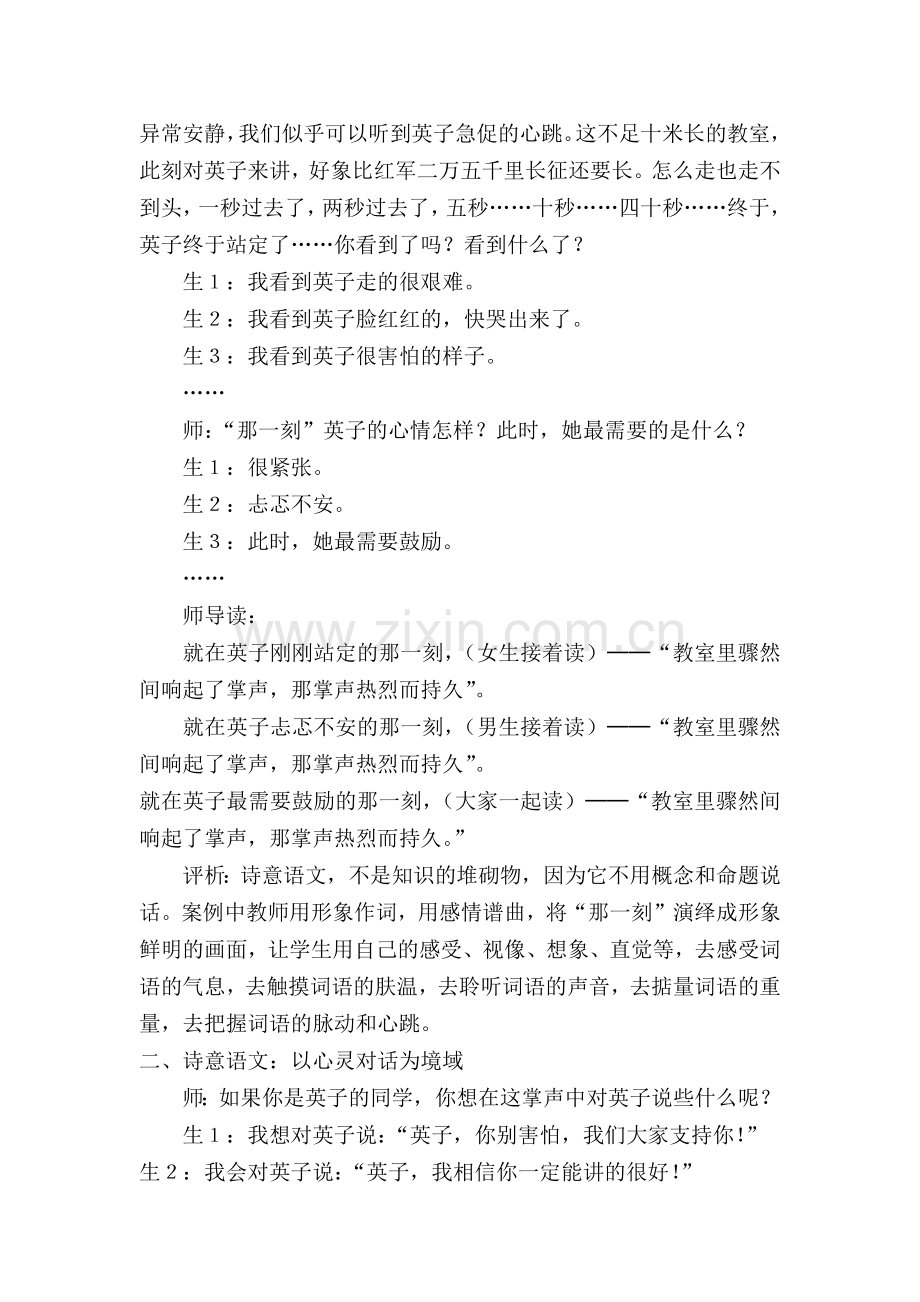 异常安静，我们似乎可以听到英子急促的心跳。这不足十米长的教室，此刻对英子来讲，好象比红军二万五千里长征还要长。怎么走也走不到头，一秒过去了，两秒过去了，五秒……十秒……四十秒……终于，英子终于站定了……你看到了吗？看到什么了？

生1：我看到英子走的很艰难。

生2：我看到英子脸红红的，快哭出来了。

生3：我看到英子很害怕的样子。

……

师：“那一刻”英子的心情怎样？此时，她最需要的是什么？

生1：很紧张。

生2：忐忑不安。

生3：此时，她最需要鼓励。

……

师导读：

就在英子刚刚站定的那一刻，（女生接着读）——“教室里骤然间响起了掌声，那掌声热烈而持久”。

就在英子忐忑不安的那一刻，（男生接着读）——“教室里骤然间响起了掌声，那掌声热烈而持久”。

就在英子最需要鼓励的那一刻，（大家一起读）——“教室里骤然间响起了掌声，那掌声热烈而持久。”

评析：诗意语文，不是知识的堆砌物，因为它不用概念和命题说话。案例中教师用形象作词，用感情谱曲，将“那一刻”演绎成形象鲜明的画面，让学生用自己的感受、视像、想象、直觉等，去感受词语的气息，去触摸词语的肤温，去聆听词语的声音，去掂量词语的重量，去把握词语的脉动和心跳。

二、诗意语文：以心灵对话为境域

师：如果你是英子的同学，你想在这掌声中对英子说些什么呢？

生1：我想对英子说：“英子，你别害怕，我们大家支持你！”

生2：我会对英子说：“英子，我相信你一定能讲的很好！”

www.zixin.com.cn